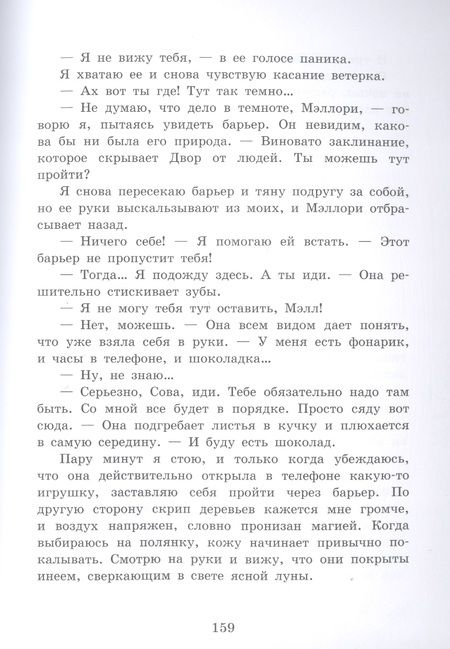 — Я не вижу тебя, — в ее голосе паника.

Я хватаю ее и снова чувствую касание ветерка.

— Ах вот ты где! Тут так темно...

— Не думаю, что дело в темноте, Мэллори, — говорю я, пытаясь увидеть барьер. Он невидим, какова бы ни была его природа. — Виновато заклинание, которое скрывает Двор от людей. Ты можешь тут пройти?

Я снова пересекаю барьер и тяну подругу за собой, но ее руки выскальзывают из моих, и Мэллори отбрасывает назад.

— Ничего себе! — Я помогаю ей встать. — Этот барьер не пропустит тебя!

— Тогда... Я подожду здесь. А ты иди. — Она решительно стискивает зубы.

— Я не могу тебя тут оставить, Мэлл!

— Нет, можешь. — Она всем видом дает понять, что уже взяла себя в руки. — У меня есть фонарик, и часы в телефоне, и шоколадка...

— Ну, не знаю...

— Серьезно, Сова, иди. Тебе обязательно надо там быть. Со мной все будет в порядке. Просто сяду вот сюда. — Она подгребает листья в кучку и плюхается в самую середину. — И буду есть шоколад.

Пару минут я стою, и только когда убеждаюсь, что она действительно открыла в телефоне какую-то игрушку, заставляю себя пройти через барьер. По другую сторону скрип деревьев кажется мне громче, и воздух напряжен, словно пронизан магией. Когда выбираюсь на полянку, кожу начинает привычно покалывать. Смотрю на руки и вижу, что они покрыты инеем, сверкающим в свете ясной луны.

159